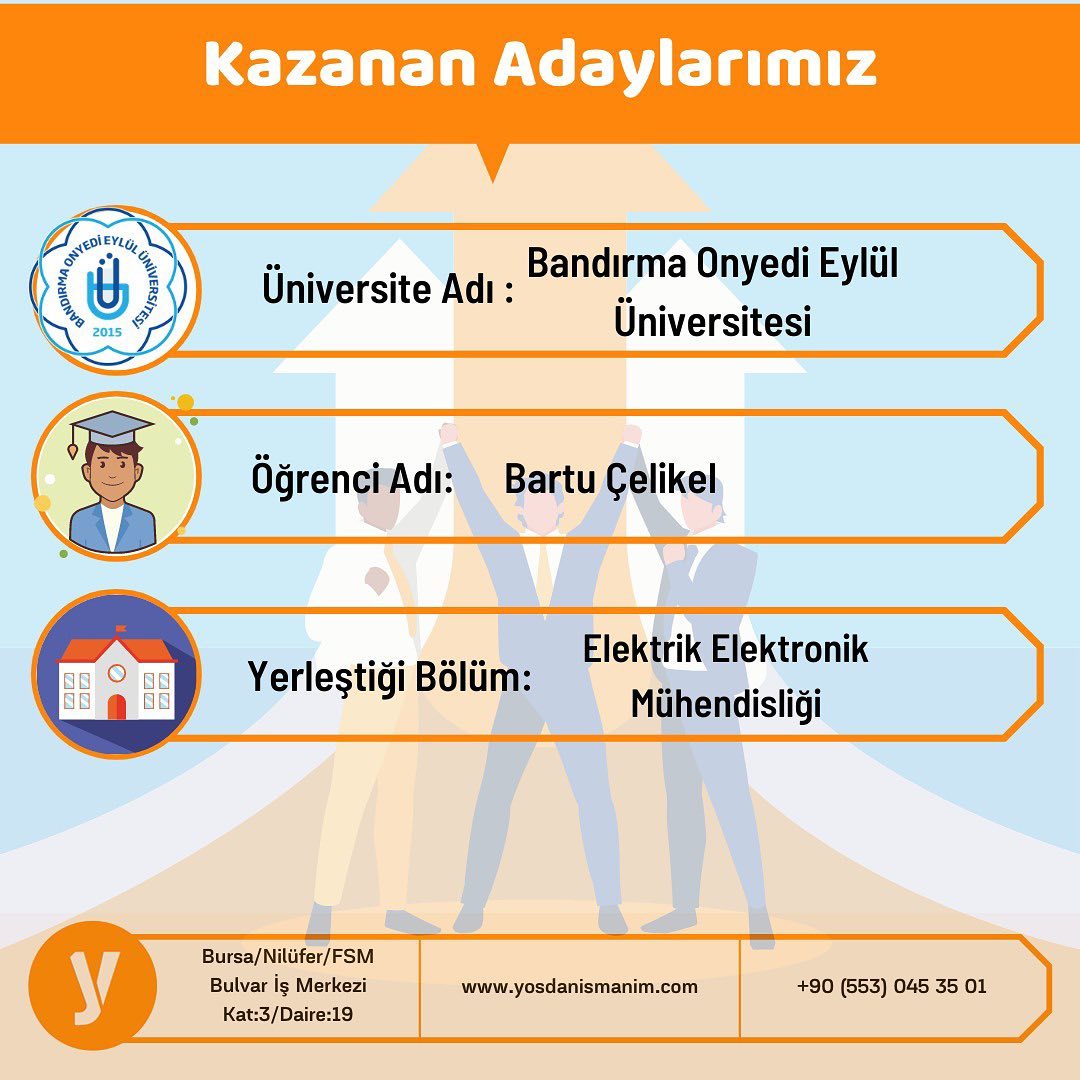 Kazanan Adaylarımız

BANDIRMA ONYEDİ EYLÜL ÜNİVERSİTESİ
2015

Üniversite Adı : Bandırma Onyedi Eylül Üniversitesi

Öğrenci Adı: Bartu Çelikel

Yerleştiği Bölüm: Elektrik Elektronik Mühendisliği

y

Bursa/Nilüfer/FSM
Bulvar İş Merkezi
Kat:3/Daire:19

www.yosdanismanim.com

+90 (553) 045 35 01